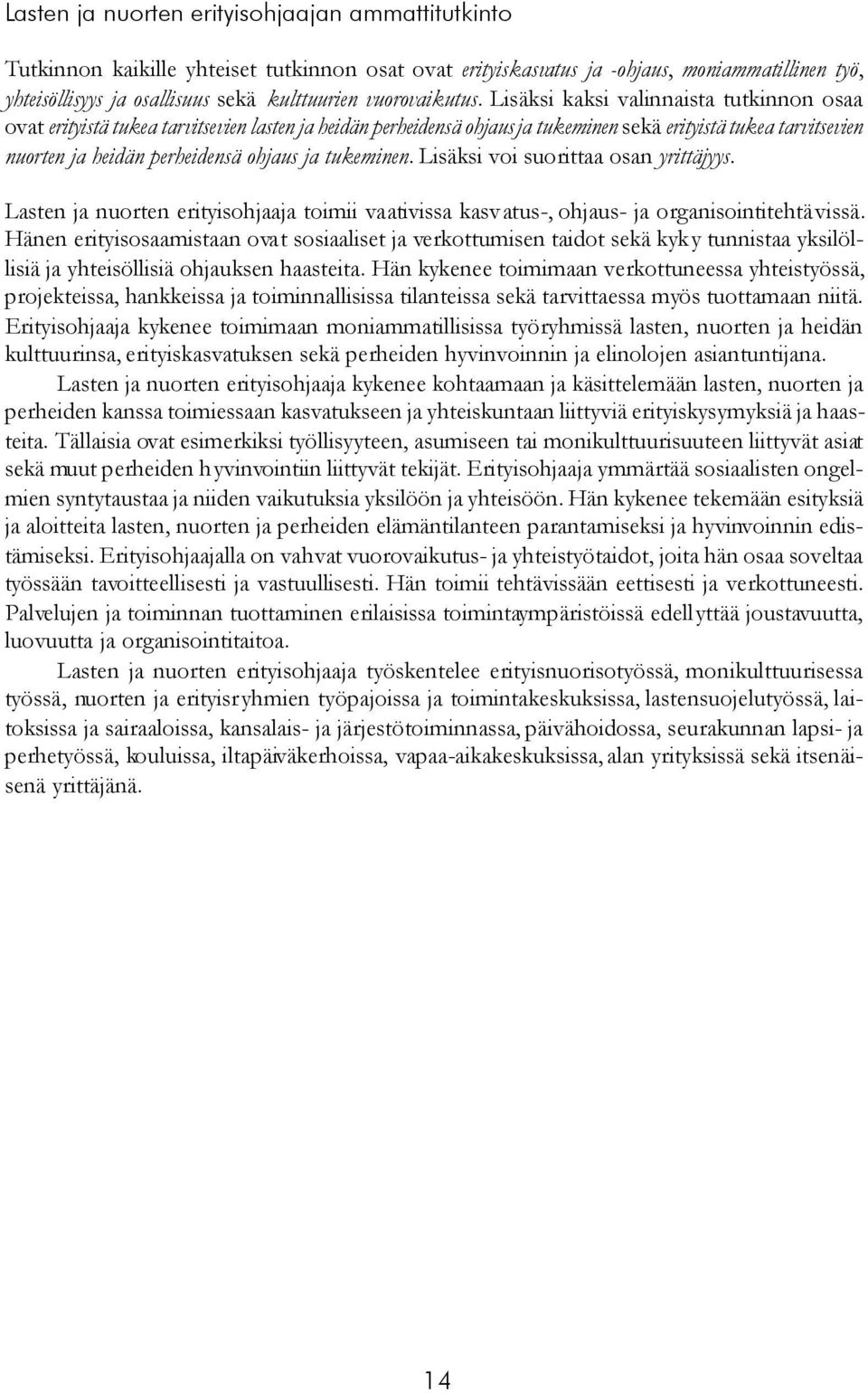 Lasten ja nuorten erityisohjaajan ammattitutkinto

Tutkinnon kaikille yhteiset tutkinnon osat ovat erityiskasvatus ja -ohjaus, moniammatillinen työ, yhteisöllisyys ja osallisuus sekä kulttuurien vuorovaikutus. Lisäksi kaksi valinnaista tutkinnon osaa ovat erityistä tukea tarvitsevien lasten ja heidän perheidensä ohjaus ja tukeminen sekä erityistä tukea tarvitsevien nuorten ja heidän perheidensä ohjaus ja tukeminen. Lisäksi voi suorittaa osan yrittäjyys.

Lasten ja nuorten erityisohjaaja toimii vaativissa kasvatus-, ohjaus- ja organisointitehtävissä. Hänen erityisosaamistaan ovat sosiaaliset ja verkottumisen taidot sekä kyky tunnistaa yksilöllisiä ja yhteisöllisiä ohjauksen haasteita. Hän kykenee toimimaan verkottuneessa yhteistyössä, projekteissa, hankkeissa ja toiminnallisissa tilanteissa sekä tarvittaessa myös tuottamaan niitä. Erityisohjaaja kykenee toimimaan moniammatillisissa työryhmissä lasten, nuorten ja heidän kulttuurinsa, erityiskasvatuksen sekä perheiden hyvinvoinnin ja elinolojen asiantuntijana.

Lasten ja nuorten erityisohjaaja kykenee kohtaamaan ja käsittelemään lasten, nuorten ja perheiden kanssa toimiessaan kasvatukseen ja yhteiskuntaan liittyviä erityiskysymyksiä ja haasteita. Tällaisia ovat esimerkiksi työllisyyteen, asumiseen tai monikulttuurisuuteen liittyvät asiat sekä muut perheiden hyvinvointiin liittyvät tekijät. Erityisohjaaja ymmärtää sosiaalisten ongelmien syntytaustaa ja niiden vaikutuksia yksilöön ja yhteisöön. Hän kykenee tekemään esityksiä ja aloitteita lasten, nuorten ja perheiden elämäntilanteen parantamiseksi ja hyvinvoinnin edistämiseksi. Erityisohjaajalla on vahvat vuorovaikutus- ja yhteistyötaidot, joita hän osaa soveltaa työssään tavoitteellisesti ja vastuullisesti. Hän toimii tehtävissään eettisesti ja verkottuneesti. Palvelujen ja toiminnan tuottaminen erilaisissa toimintaympäristöissä edellyttää joustavuutta, luovuutta ja organisointitaitoa.

Lasten ja nuorten erityisohjaaja työskentelee erityisnuorisotyössä, monikulttuurisessa työssä, nuorten ja erityisryhmien työpajoissa ja toimintakeskuksissa, lastensuojelutyössä, laitoksissa ja sairaaloissa, kansalais- ja järjestötoiminnassa, päivähoidossa, seurakunnan lapsi- ja perhetyössä, kouluissa, iltapäiväkerhoissa, vapaa-aikakeskuksissa, alan yrityksissä sekä itsenäisenä yrittäjänä.

14